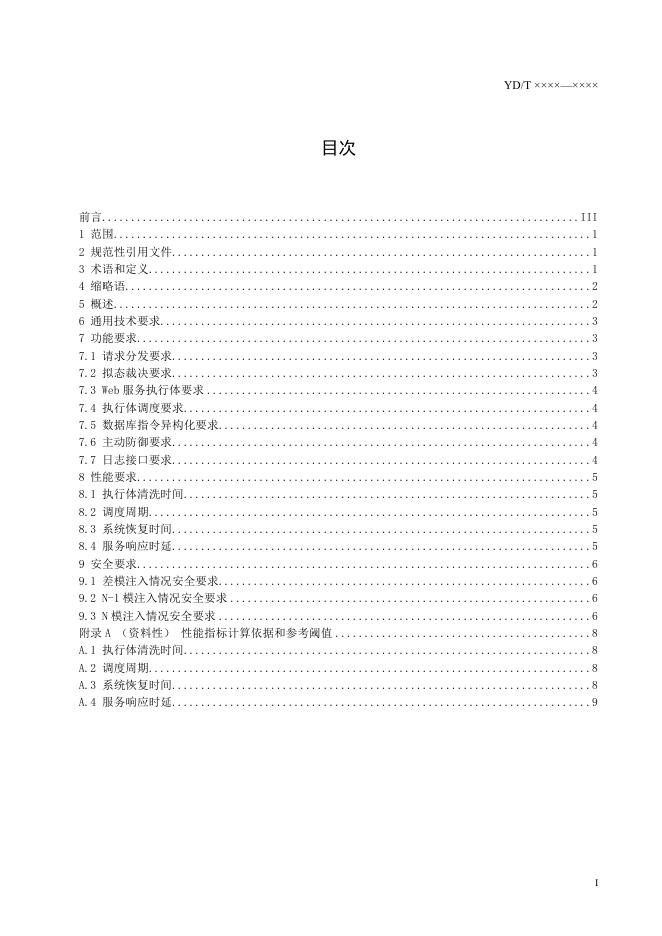 YD/T ××××—××××

目次

前言 III
1 范围 1
2 规范性引用文件 1
3 术语和定义 1
4 缩略语 2
5 概述 2
6 通用技术要求 3
7 功能要求 3
7.1 请求分发要求 3
7.2 拟态裁决要求 3
7.3 Web服务执行体要求 4
7.4 执行体调度要求 4
7.5 数据库指令异构化要求 4
7.6 主动防御要求 4
7.7 日志接口要求 4
8 性能要求 5
8.1 执行体清洗时间 5
8.2 调度周期 5
8.3 系统恢复时间 5
8.4 服务响应时延 5
9 安全要求 6
9.1 差模注入情况安全要求 6
9.2 N-1模注入情况安全要求 6
9.3 N模注入情况安全要求 6
附录A （资料性） 性能指标计算依据和参考阈值 8
A.1 执行体清洗时间 8
A.2 调度周期 8
A.3 系统恢复时间 8
A.4 服务响应时延 9

I